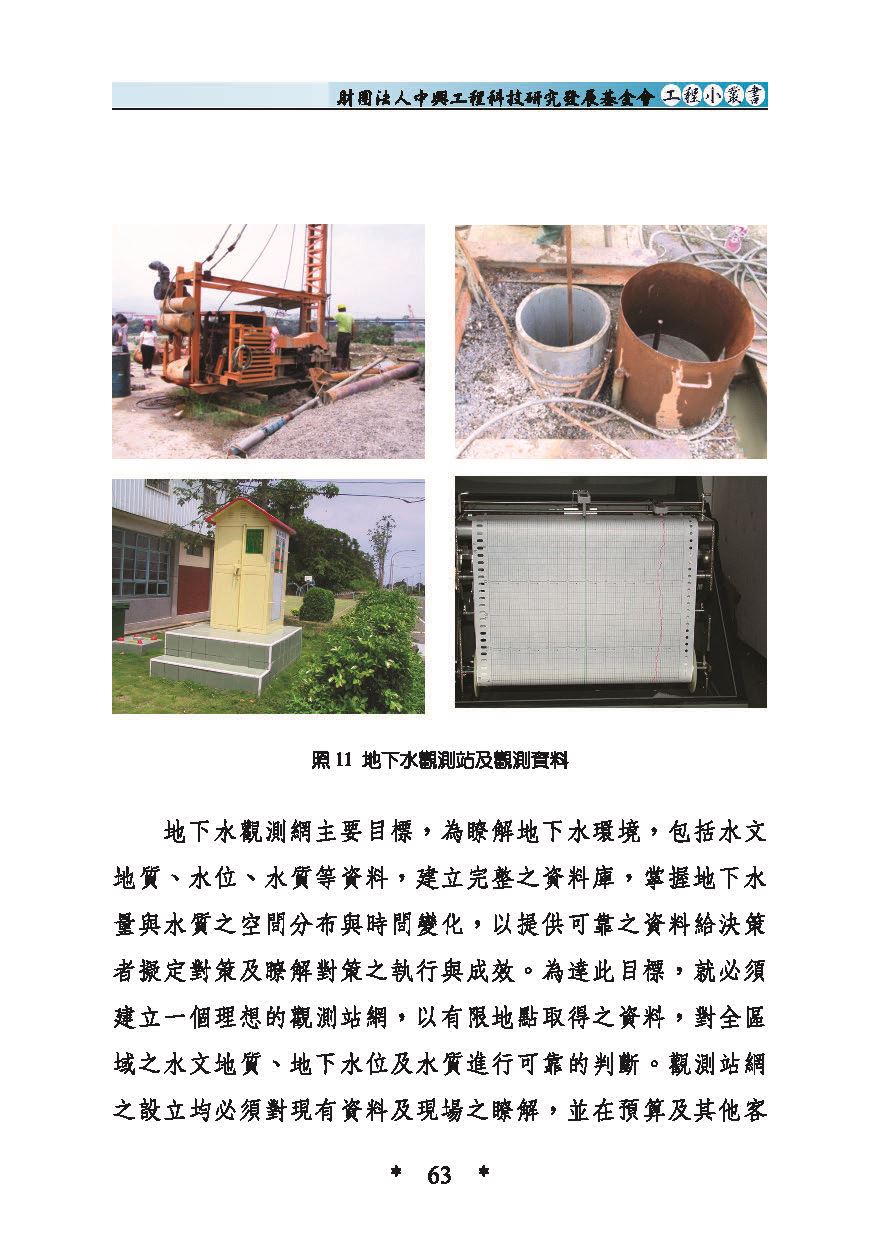 財團法人中興工程科技研究發展基金會 工程小叢書

照 11 地下水觀測站及觀測資料

地下水觀測網主要目標，為瞭解地下水環境，包括水文地質、水位、水質等資料，建立完整之資料庫，掌握地下水量與水質之空間分布與時間變化，以提供可靠之資料給決策者擬定對策及瞭解對策之執行與成效。為達此目標，就必須建立一個理想的觀測站網，以有限地點取得之資料，對全區域之水文地質、地下水位及水質進行可靠的判斷。觀測站網之設立均必須對現有資料及現場之瞭解，並在預算及其他客

* 63 *